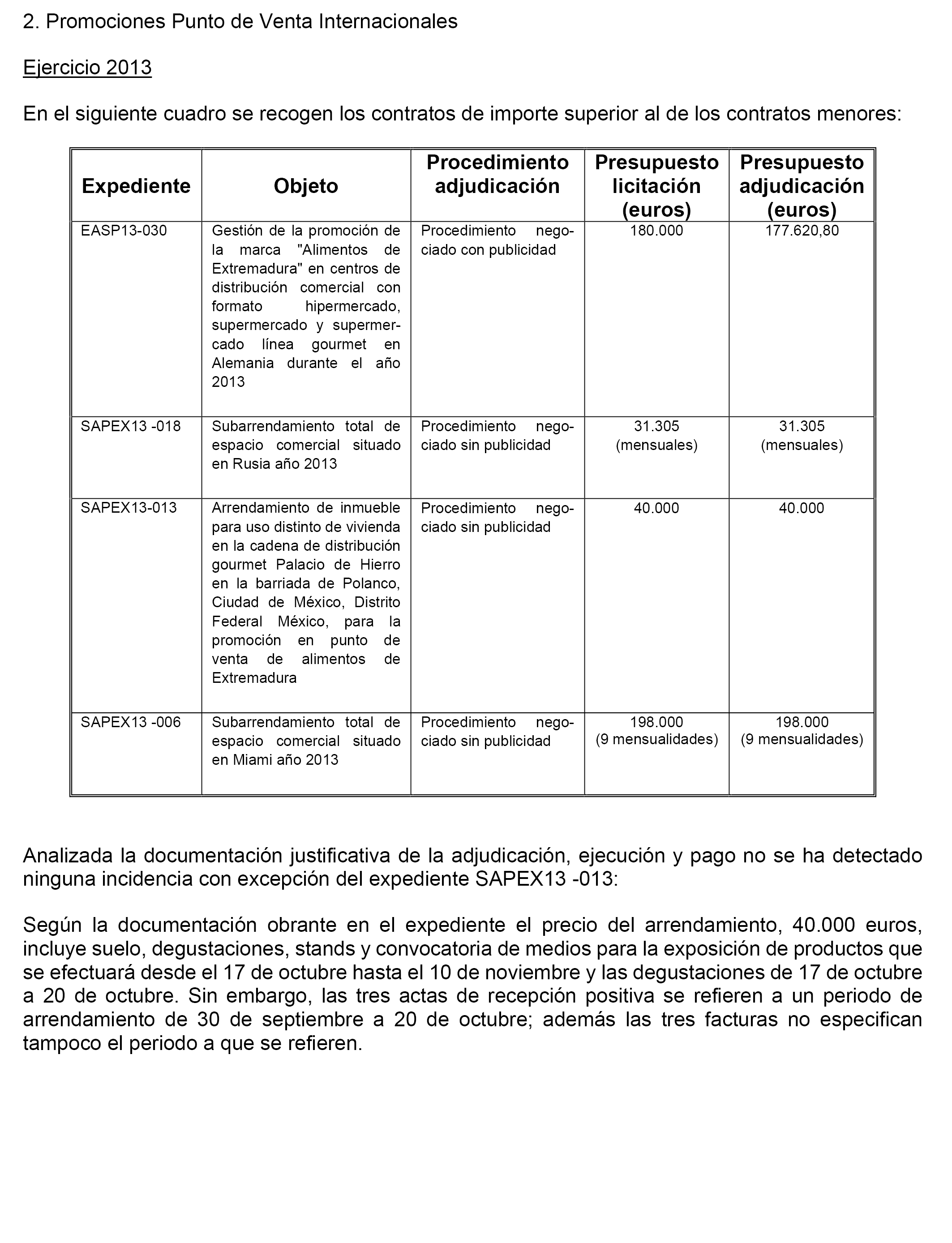 2. Promociones Punto de Venta Internacionales

Ejercicio 2013

En el siguiente cuadro se recogen los contratos de importe superior al de los contratos menores:

| Expediente | Objeto | Procedimiento adjudicación | Presupuesto licitación (euros) | Presupuesto adjudicación (euros) |
|---|---|---|---|---|
| EASP13-030 | Gestión de la promoción de la marca "Alimentos de Extremadura" en centros de distribución comercial con formato hipermercado, supermercado y supermercado línea gourmet en Alemania durante el año 2013 | Procedimiento negociado con publicidad | 180.000 | 177.620,80 |
| SAPEX13 -018 | Subarrendamiento total de espacio comercial situado en Rusia año 2013 | Procedimiento negociado sin publicidad | 31.305 (mensuales) | 31.305 (mensuales) |
| SAPEX13-013 | Arrendamiento de inmueble para uso distinto de vivienda en la cadena de distribución gourmet Palacio de Hierro en la barriada de Polanco, Ciudad de México, Distrito Federal México, para la promoción en punto de venta de alimentos de Extremadura | Procedimiento negociado sin publicidad | 40.000 | 40.000 |
| SAPEX13 -006 | Subarrendamiento total de espacio comercial situado en Miami año 2013 | Procedimiento negociado sin publicidad | 198.000 (9 mensualidades) | 198.000 (9 mensualidades) |

Analizada la documentación justificativa de la adjudicación, ejecución y pago no se ha detectado ninguna incidencia con excepción del expediente SAPEX13 -013:

Según la documentación obrante en el expediente el precio del arrendamiento, 40.000 euros, incluye suelo, degustaciones, stands y convocatoria de medios para la exposición de productos que se efectuará desde el 17 de octubre hasta el 10 de noviembre y las degustaciones de 17 de octubre a 20 de octubre. Sin embargo, las tres actas de recepción positiva se refieren a un periodo de arrendamiento de 30 de septiembre a 20 de octubre; además las tres facturas no especifican tampoco el periodo a que se refieren.